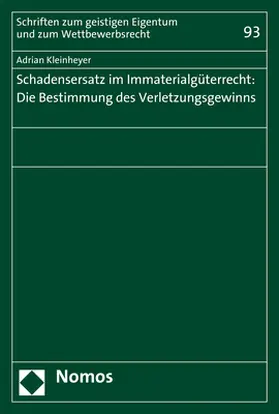 Schriften zum geistigen Eigentum und zum Wettbewerbsrecht

93

Adrian Kleinheyer

Schadensersatz im Immaterialgüterrecht: Die Bestimmung des Verletzungsgewinns

Nomos